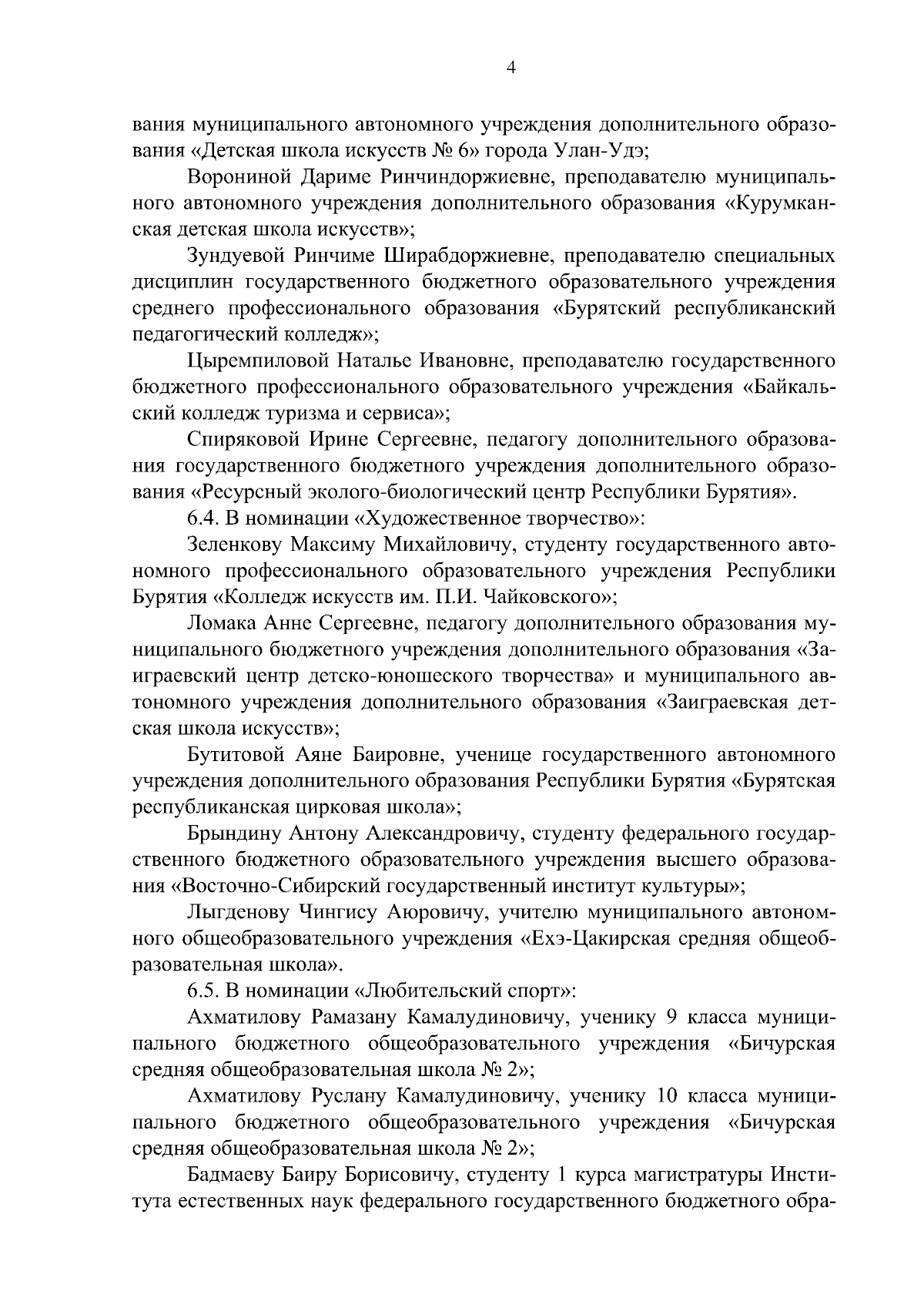 4

вания муниципального автономного учреждения дополнительного образования «Детская школа искусств № 6» города Улан-Удэ;

Ворониной Дариме Ринчиндоржиевне, преподавателю муниципального автономного учреждения дополнительного образования «Курумканская детская школа искусств»;

Зундуевой Ринчиме Ширабдоржиевне, преподавателю специальных дисциплин государственного бюджетного образовательного учреждения среднего профессионального образования «Бурятский республиканский педагогический колледж»;

Цыремпиловой Наталье Ивановне, преподавателю государственного бюджетного профессионального образовательного учреждения «Байкальский колледж туризма и сервиса»;

Спиряковой Ирине Сергеевне, педагогу дополнительного образования государственного бюджетного учреждения дополнительного образования «Ресурсный эколого-биологический центр Республики Бурятия».

6.4. В номинации «Художественное творчество»:

Зеленкову Максиму Михайловичу, студенту государственного автономного профессионального образовательного учреждения Республики Бурятия «Колледж искусств им. П.И. Чайковского»;

Ломака Анне Сергеевне, педагогу дополнительного образования муниципального бюджетного учреждения дополнительного образования «Заиграевский центр детско-юношеского творчества» и муниципального автономного учреждения дополнительного образования «Заиграевская детская школа искусств»;

Бутитовой Аяне Баировне, ученице государственного автономного учреждения дополнительного образования Республики Бурятия «Бурятская республиканская цирковая школа»;

Брындину Антону Александровичу, студенту федерального государственного бюджетного образовательного учреждения высшего образования «Восточно-Сибирский государственный институт культуры»;

Лыгденову Чингису Аюровичу, учителю муниципального автономного общеобразовательного учреждения «Ехэ-Цакирская средняя общеобразовательная школа».

6.5. В номинации «Любительский спорт»:

Ахматилову Рамазану Камалудиновичу, ученику 9 класса муниципального бюджетного общеобразовательного учреждения «Бичурская средняя общеобразовательная школа № 2»;

Ахматилову Руслану Камалудиновичу, ученику 10 класса муниципального бюджетного общеобразовательного учреждения «Бичурская средняя общеобразовательная школа № 2»;

Бадмаеву Баиру Борисовичу, студенту 1 курса магистратуры Института естественных наук федерального государственного бюджетного обра-